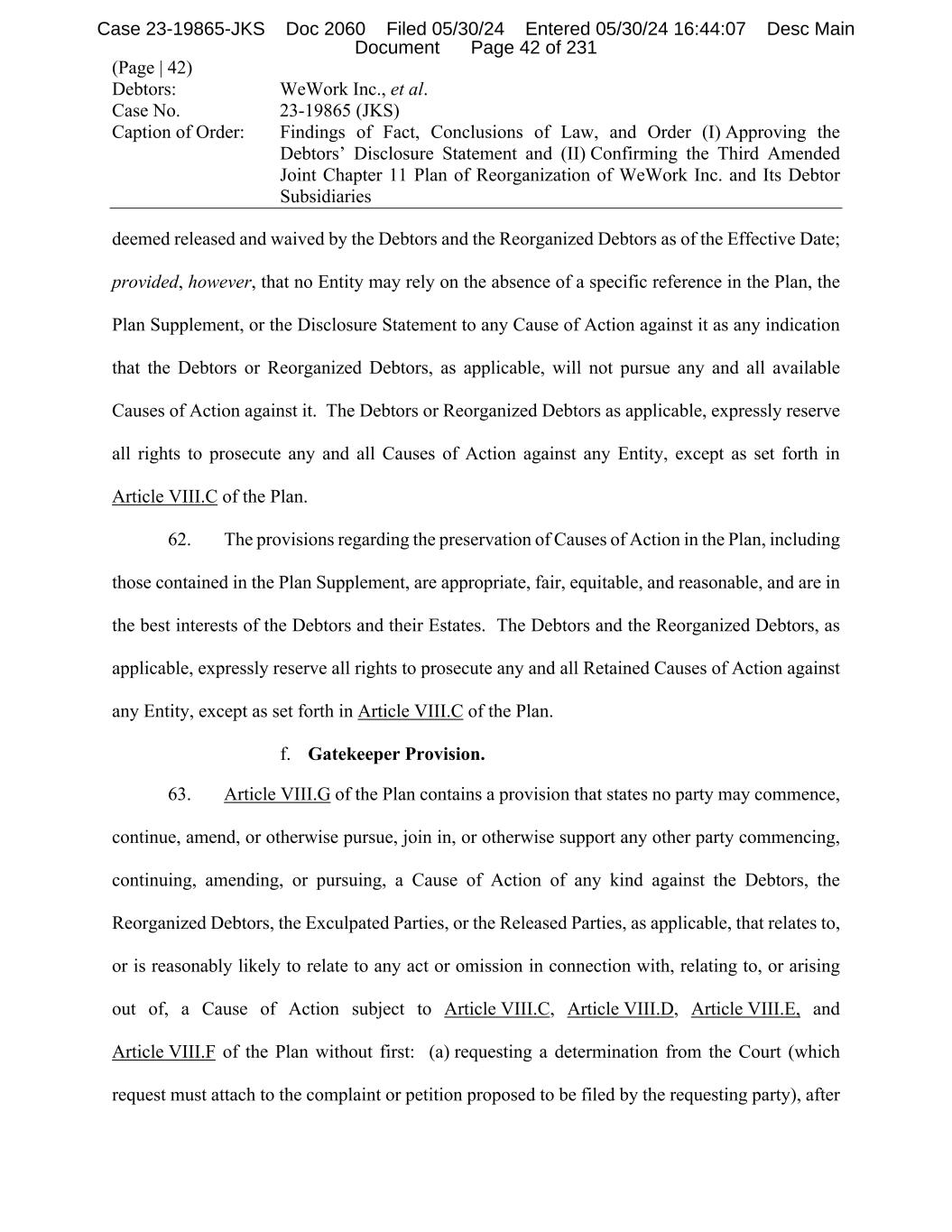 Case 23-19865-JKS Doc 2060 Filed 05/30/24 Entered 05/30/24 16:44:07 Desc Main Document Page 42 of 231

(Page | 42)
Debtors: WeWork Inc., et al.
Case No. 23-19865 (JKS)
Caption of Order: Findings of Fact, Conclusions of Law, and Order (I) Approving the Debtors' Disclosure Statement and (II) Confirming the Third Amended Joint Chapter 11 Plan of Reorganization of WeWork Inc. and Its Debtor Subsidiaries

deemed released and waived by the Debtors and the Reorganized Debtors as of the Effective Date; provided, however, that no Entity may rely on the absence of a specific reference in the Plan, the Plan Supplement, or the Disclosure Statement to any Cause of Action against it as any indication that the Debtors or Reorganized Debtors, as applicable, will not pursue any and all available Causes of Action against it. The Debtors or Reorganized Debtors as applicable, expressly reserve all rights to prosecute any and all Causes of Action against any Entity, except as set forth in Article VIII.C of the Plan.

62. The provisions regarding the preservation of Causes of Action in the Plan, including those contained in the Plan Supplement, are appropriate, fair, equitable, and reasonable, and are in the best interests of the Debtors and their Estates. The Debtors and the Reorganized Debtors, as applicable, expressly reserve all rights to prosecute any and all Retained Causes of Action against any Entity, except as set forth in Article VIII.C of the Plan.

f. Gatekeeper Provision.

63. Article VIII.G of the Plan contains a provision that states no party may commence, continue, amend, or otherwise pursue, join in, or otherwise support any other party commencing, continuing, amending, or pursuing, a Cause of Action of any kind against the Debtors, the Reorganized Debtors, the Exculpated Parties, or the Released Parties, as applicable, that relates to, or is reasonably likely to relate to any act or omission in connection with, relating to, or arising out of, a Cause of Action subject to Article VIII.C, Article VIII.D, Article VIII.E, and Article VIII.F of the Plan without first: (a) requesting a determination from the Court (which request must attach to the complaint or petition proposed to be filed by the requesting party), after